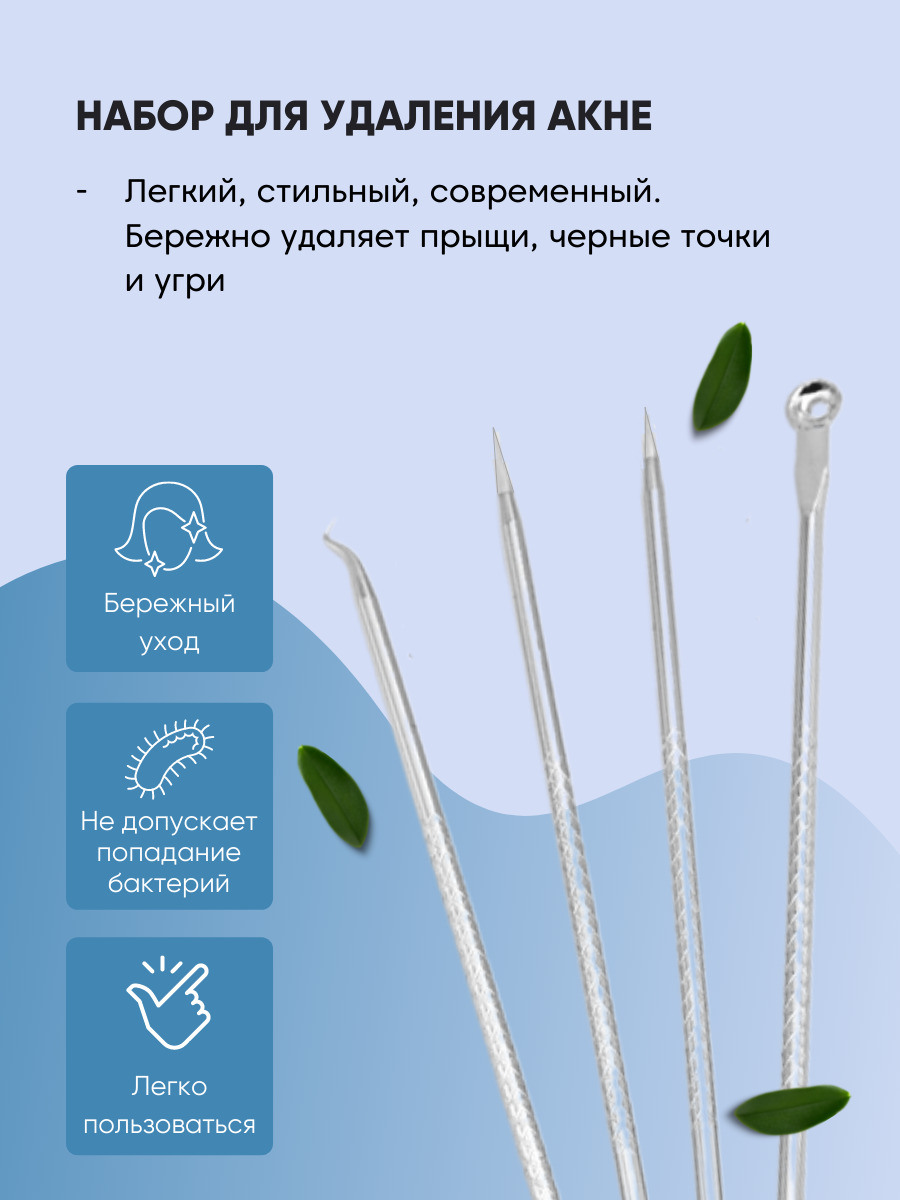 НАБОР ДЛЯ УДАЛЕНИЯ АКНЕ

- Легкий, стильный, современный. Бережно удаляет прыщи, черные точки и угри

Бережный уход

Не допускает попадание бактерий

Легко пользоваться